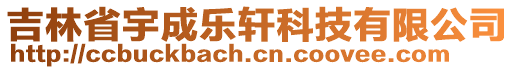 吉林省宇成乐轩科技有限公司
http://ccbuckbach.cn.coovee.com